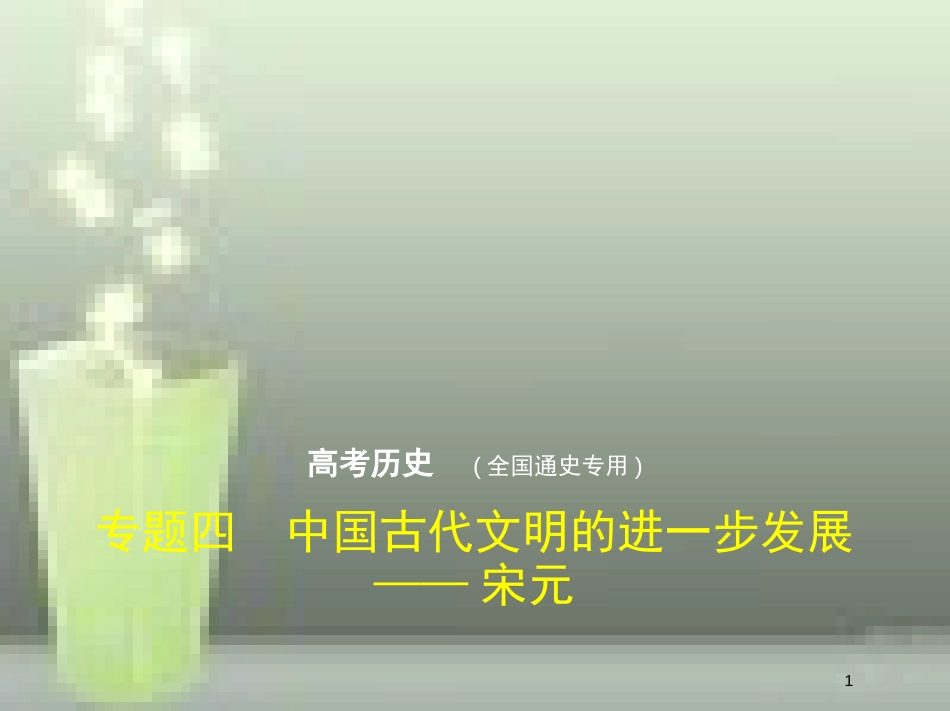 高考历史 （全国通史专用）

专题四 中国古代文明的进一步发展
—— 宋元

1